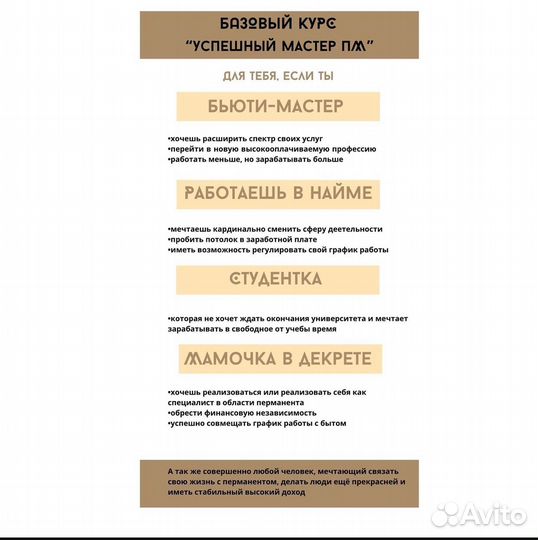 БАЗОВЫЙ КУРС
"УСПЕШНЫЙ МАСТЕР ПМ"

ДЛЯ ТЕБЯ, ЕСЛИ ТЫ

БЬЮТИ-МАСТЕР

•хочешь расширить спектр своих услуг
•перейти в новую высокооплачиваемую профессию
•работать меньше, но зарабатывать больше

РАБОТАЕШЬ В НАЙМЕ

•мечтаешь кардинально сменить сферу деетельности
•пробить потолок в заработной плате
•иметь возможность регулировать свой график работы

СТУДЕНТКА

•которая не хочет ждать окончания университета и мечтает зарабатывать в свободное от учебы время

МАМОЧКА В ДЕКРЕТЕ

•хочешь реализоваться или реализовать себя как специалист в области перманента
•обрести финансовую независимость
•успешно совмещать график работы с бытом

А так же совершенно любой человек, мечтающий связать свою жизнь с перманентом, делать люди ещё прекрасней и иметь стабильный высокий доход

Avito